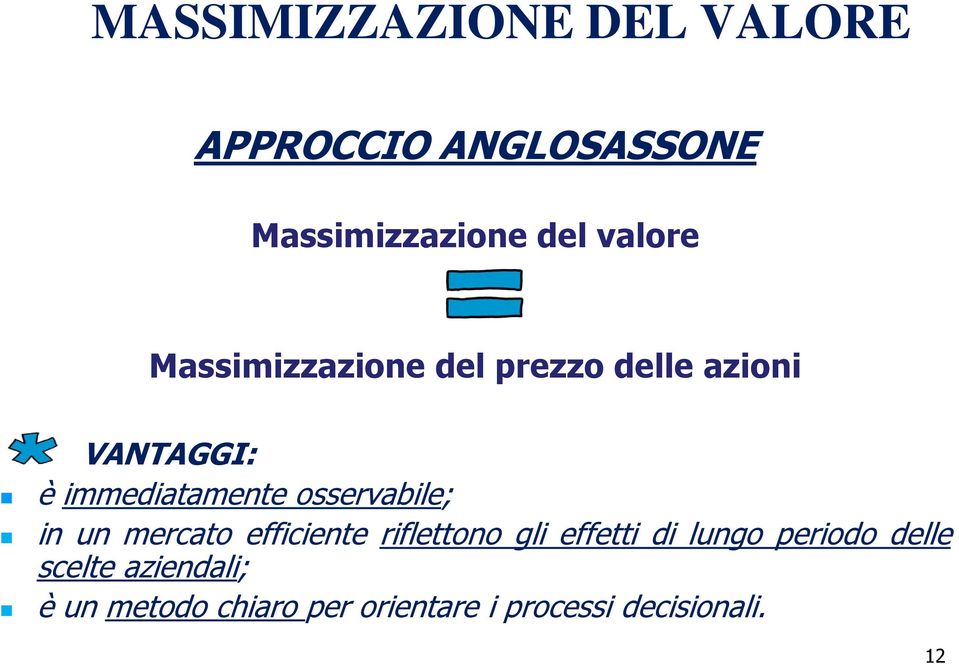 MASSIMIZZAZIONE DEL VALORE

APPROCCIO ANGLOSASSONE

Massimizzazione del valore

Massimizzazione del prezzo delle azioni

VANTAGGI:

è immediatamente osservabile;

in un mercato efficiente riflettono gli effetti di lungo periodo delle scelte aziendali;

è un metodo chiaro per orientare i processi decisionali.

12